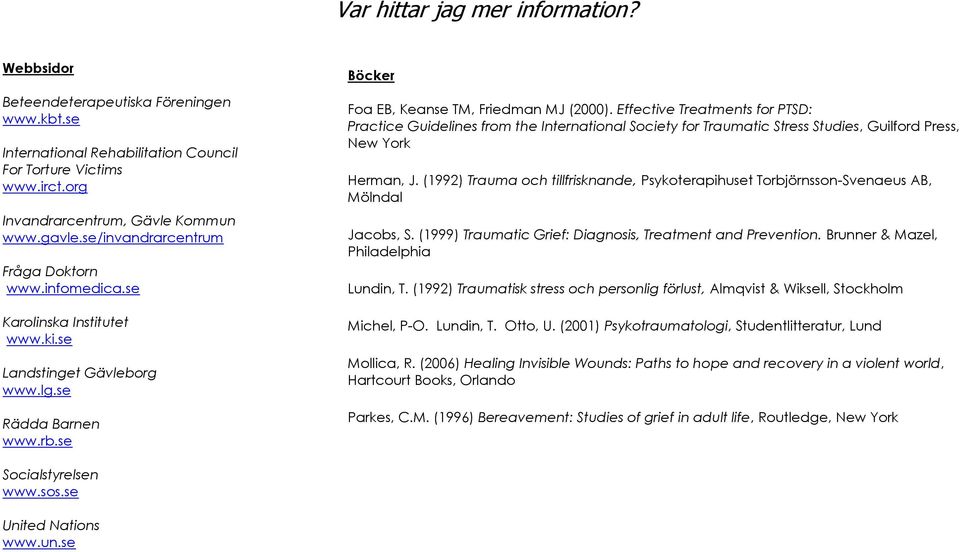 Var hittar jag mer information?

Webbsidor

Beteendeterapeutiska Föreningen
www.kbt.se

International Rehabilitation Council For Torture Victims
www.irct.org

Invandrarcentrum, Gävle Kommun
www.gavle.se/invandrarcentrum

Fråga Doktorn
www.infomedica.se

Karolinska Institutet
www.ki.se

Landstinget Gävleborg
www.lg.se

Rädda Barnen
www.rb.se

Socialstyrelsen
www.sos.se

United Nations
www.un.se

Böcker

Foa EB, Keanse TM, Friedman MJ (2000). Effective Treatments for PTSD: Practice Guidelines from the International Society for Traumatic Stress Studies, Guilford Press, New York

Herman, J. (1992) Trauma och tillfrisknande, Psykoterapihuset Torbjörnsson-Svenaeus AB, Mölndal

Jacobs, S. (1999) Traumatic Grief: Diagnosis, Treatment and Prevention. Brunner & Mazel, Philadelphia

Lundin, T. (1992) Traumatisk stress och personlig förlust, Almqvist & Wiksell, Stockholm

Michel, P-O. Lundin, T. Otto, U. (2001) Psykotraumatologi, Studentlitteratur, Lund

Mollica, R. (2006) Healing Invisible Wounds: Paths to hope and recovery in a violent world, Hartcourt Books, Orlando

Parkes, C.M. (1996) Bereavement: Studies of grief in adult life, Routledge, New York